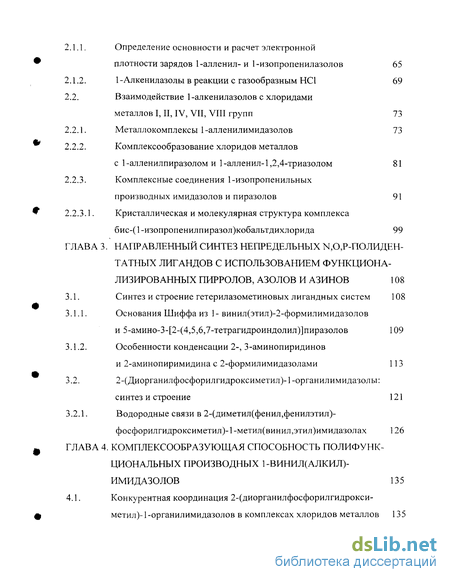 2.1.1. Определение основности и расчет электронной плотности зарядов 1-алленил- и 1-изопропенилазолов 65

2.1.2. 1-Алкенилазолы в реакции с газообразным HCl 69

2.2. Взаимодействие 1-алкенилазолов с хлоридами металлов I, II, IV, VII, VIII групп 73

2.2.1. Металлокомплексы 1-алленилимидазолов 73

2.2.2. Комплексообразование хлоридов металлов с 1-алленилпиразолом и 1-алленил-1,2,4-триазолом 81

2.2.3. Комплексные соединения 1-изопропенильных производных имидазолов и пиразолов 91

2.2.3.1. Кристаллическая и молекулярная структура комплекса бис-(1-изопропенилпиразол)кобальтдихлорида 99

ГЛАВА 3. НАПРАВЛЕННЫЙ СИНТЕЗ НЕПРЕДЕЛЬНЫХ N,O,P-ПОЛИДЕНТАТНЫХ ЛИГАНДОВ С ИСПОЛЬЗОВАНИЕМ ФУНКЦИОНАЛИЗИРОВАННЫХ ПИРРОЛОВ, АЗОЛОВ И АЗИНОВ 108

3.1. Синтез и строение гетерилазометиновых лигандных систем 108

3.1.1. Основания Шиффа из 1- винил(этил)-2-формилимидазолов и 5-амино-3-[2-(4,5,6,7-тетрагидроиндолил)]пиразолов 109

3.1.2. Особенности конденсации 2-, 3-аминопиридинов и 2-аминопиримидина с 2-формилимидазолами 113

3.2. 2-(Диорганилфосфорилгидроксиметил)-1-органилимидазолы: синтез и строение 121

3.2.1. Водородные связи в 2-(диметил(фенил,фенилэтил)-фосфорилгидроксиметил)-1-метил(винил,этил)имидазолах 126

ГЛАВА 4. КОМПЛЕКСООБРАЗУЮЩАЯ СПОСОБНОСТЬ ПОЛИФУНКЦИОНАЛЬНЫХ ПРОИЗВОДНЫХ 1-ВИНИЛ(АЛКИЛ)-ИМИДАЗОЛОВ 135

4.1. Конкурентная координация 2-(диорганилфосфорилгидроксиметил)-1-органилимидазолов в комплексах хлоридов металлов 135

dsLib.net
библиотека диссертаций